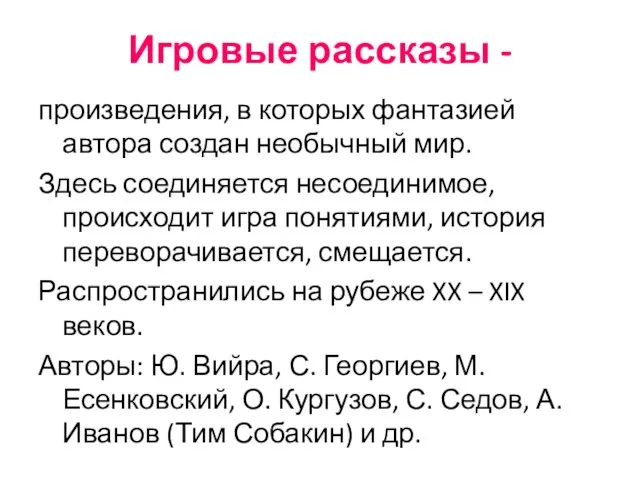 Игровые рассказы -

произведения, в которых фантазией автора создан необычный мир.

Здесь соединяется несоединимое, происходит игра понятиями, история переворачивается, смещается.

Распространились на рубеже XX – XIX веков.

Авторы: Ю. Вийра, С. Георгиев, М. Есенковский, О. Кургузов, С. Седов, А. Иванов (Тим Собакин) и др.